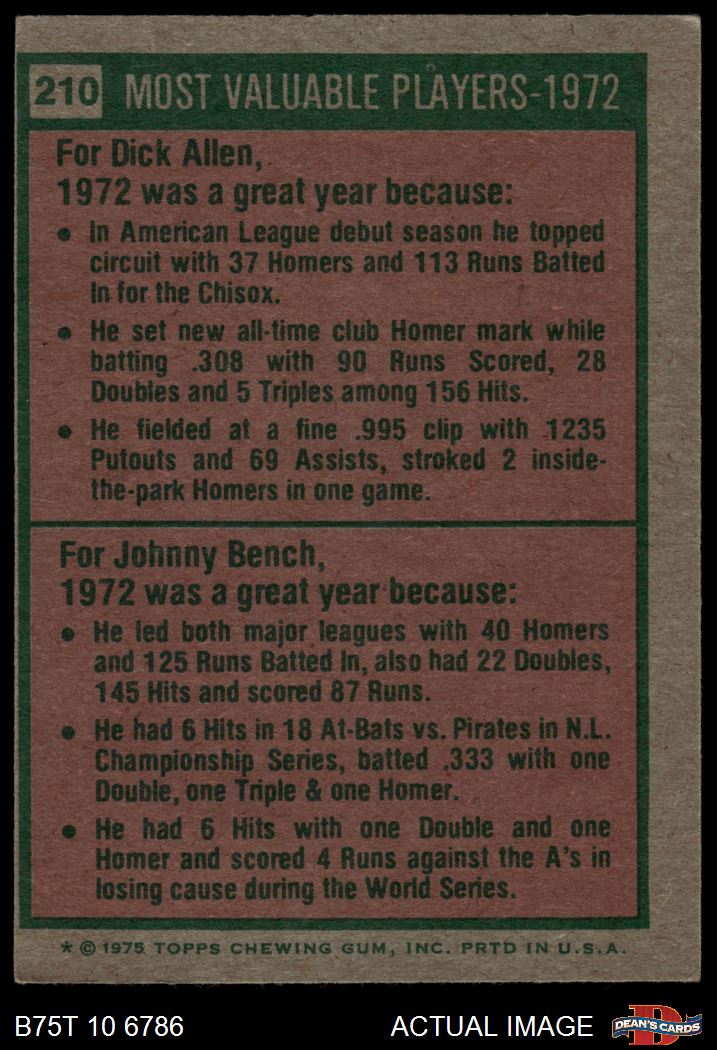 210 MOST VALUABLE PLAYERS-1972

For Dick Allen,
1972 was a great year because:

• In American League debut season he topped circuit with 37 Homers and 113 Runs Batted In for the Chisox.

• He set new all-time club Homer mark while batting .308 with 90 Runs Scored, 28 Doubles and 5 Triples among 156 Hits.

• He fielded at a fine .995 clip with 1235 Putouts and 69 Assists, stroked 2 inside-the-park Homers in one game.

For Johnny Bench,
1972 was a great year because:

• He led both major leagues with 40 Homers and 125 Runs Batted In, also had 22 Doubles, 145 Hits and scored 87 Runs.

• He had 6 Hits in 18 At-Bats vs. Pirates in N.L. Championship Series, batted .333 with one Double, one Triple & one Homer.

• He had 6 Hits with one Double and one Homer and scored 4 Runs against the A's in losing cause during the World Series.

* © 1975 TOPPS CHEWING GUM, INC. PRTD IN U.S.A.

B75T 10 6786

ACTUAL IMAGE

DEAN'S CARDS